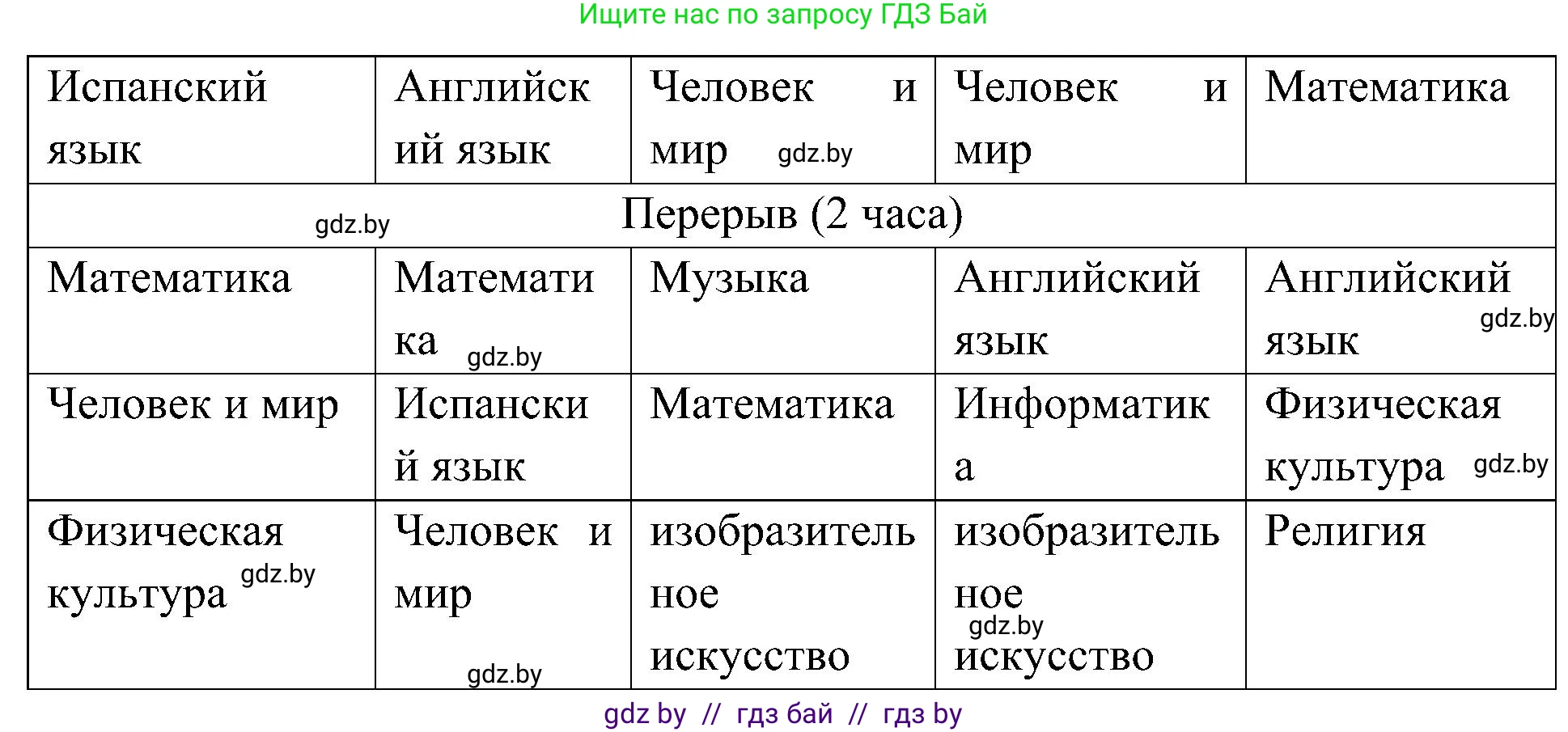 Ищите нас по запросу ГДЗ Бай

| Испанский язык | Английский язык | Человек и мир gdz.by | Человек и мир | Математика |
|---|---|---|---|---|
| gdz.by Перерыв (2 часа) | | | | |
| Математика | Математика gdz.by | Музыка | Английский язык | Английский язык gdz.by |
| Человек и мир | Испанский язык | Математика | Информатика | Физическая культура gdz.by |
| Физическая культура gdz.by | Человек и мир gdz.by | изобразительное искусство | изобразительное gdz.by искусство | Религия |

gdz by // гдз бай // гдз by